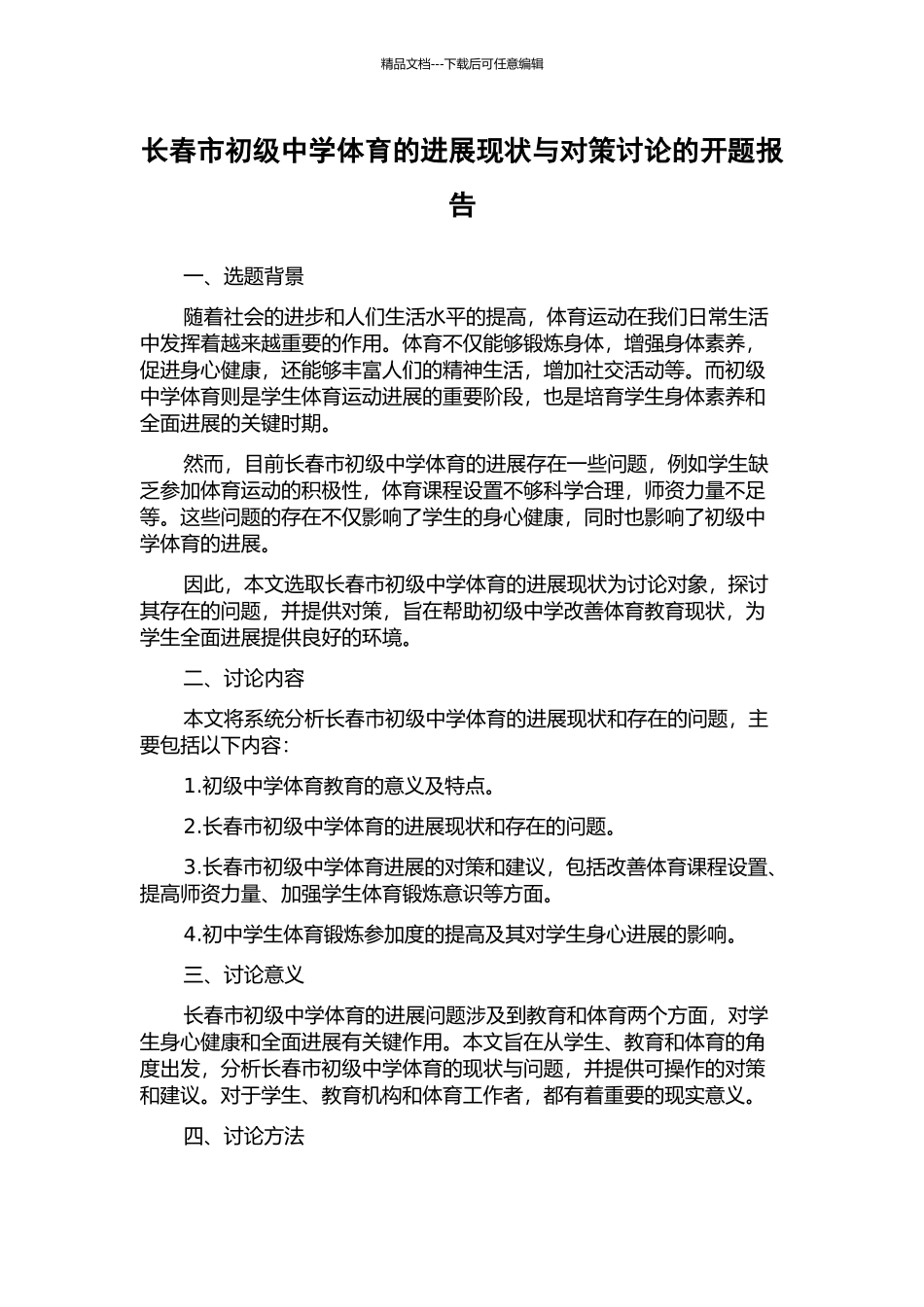 精品文档---下载后可任意编辑

长春市初级中学体育的进展现状与对策讨论的开题报告

一、选题背景

随着社会的进步和人们生活水平的提高，体育运动在我们日常生活中发挥着越来越重要的作用。体育不仅能够锻炼身体，增强身体素养，促进身心健康，还能够丰富人们的精神生活，增加社交活动等。而初级中学体育则是学生体育运动进展的重要阶段，也是培育学生身体素养和全面进展的关键时期。

然而，目前长春市初级中学体育的进展存在一些问题，例如学生缺乏参加体育运动的积极性，体育课程设置不够科学合理，师资力量不足等。这些问题的存在不仅影响了学生的身心健康，同时也影响了初级中学体育的进展。

因此，本文选取长春市初级中学体育的进展现状为讨论对象，探讨其存在的问题，并提供对策，旨在帮助初级中学改善体育教育现状，为学生全面进展提供良好的环境。

二、讨论内容

本文将系统分析长春市初级中学体育的进展现状和存在的问题，主要包括以下内容：

1.初级中学体育教育的意义及特点。

2.长春市初级中学体育的进展现状和存在的问题。

3.长春市初级中学体育进展的对策和建议，包括改善体育课程设置、提高师资力量、加强学生体育锻炼意识等方面。

4.初中学生体育锻炼参加度的提高及其对学生身心进展的影响。

三、讨论意义

长春市初级中学体育的进展问题涉及到教育和体育两个方面，对学生身心健康和全面进展有关键作用。本文旨在从学生、教育和体育的角度出发，分析长春市初级中学体育的现状与问题，并提供可操作的对策和建议。对于学生、教育机构和体育工作者，都有着重要的现实意义。

四、讨论方法